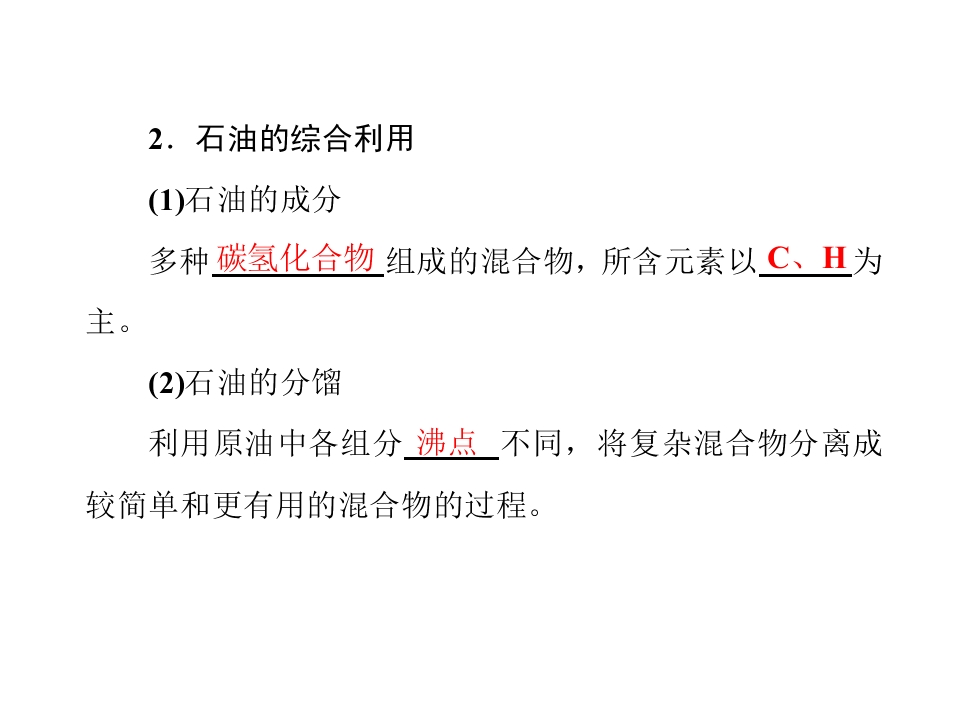 2．石油的综合利用

(1)石油的成分

多种碳氢化合物组成的混合物，所含元素以C、H为主。

(2)石油的分馏

利用原油中各组分沸点不同，将复杂混合物分离成较简单和更有用的混合物的过程。